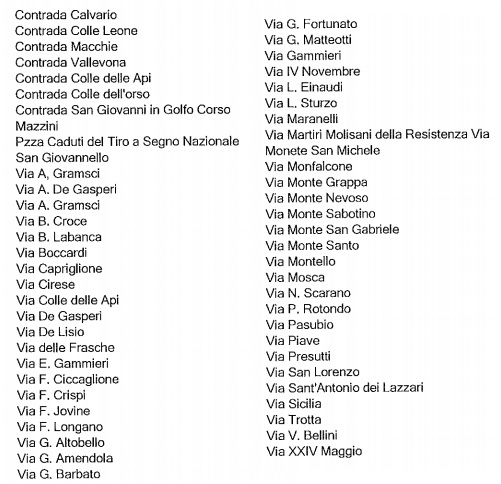 Contrada Calvario
Contrada Colle Leone
Contrada Macchie
Contrada Vallevona
Contrada Colle delle Api
Contrada Colle dell'orso
Contrada San Giovanni in Golfo Corso Mazzini
Pzza Caduti del Tiro a Segno Nazionale
San Giovannello
Via A, Gramsci
Via A. De Gasperi
Via A. Gramsci
Via B. Croce
Via B. Labanca
Via Boccardi
Via Capriglione
Via Cirese
Via Colle delle Api
Via De Gasperi
Via De Lisio
Via delle Frasche
Via E. Gammieri
Via F. Ciccaglione
Via F. Crispi
Via F. Jovine
Via F. Longano
Via G. Altobello
Via G. Amendola
Via G. Barbato

Via G. Fortunato
Via G. Matteotti
Via Gammieri
Via IV Novembre
Via L. Einaudi
Via L. Sturzo
Via Maranelli
Via Martiri Molisani della Resistenza Via Monete San Michele
Via Monfalcone
Via Monte Grappa
Via Monte Nevoso
Via Monte Sabotino
Via Monte San Gabriele
Via Monte Santo
Via Montello
Via Mosca
Via N. Scarano
Via P. Rotondo
Via Pasubio
Via Piave
Via Presutti
Via San Lorenzo
Via Sant'Antonio dei Lazzari
Via Sicilia
Via Trotta
Via V. Bellini
Via XXIV Maggio